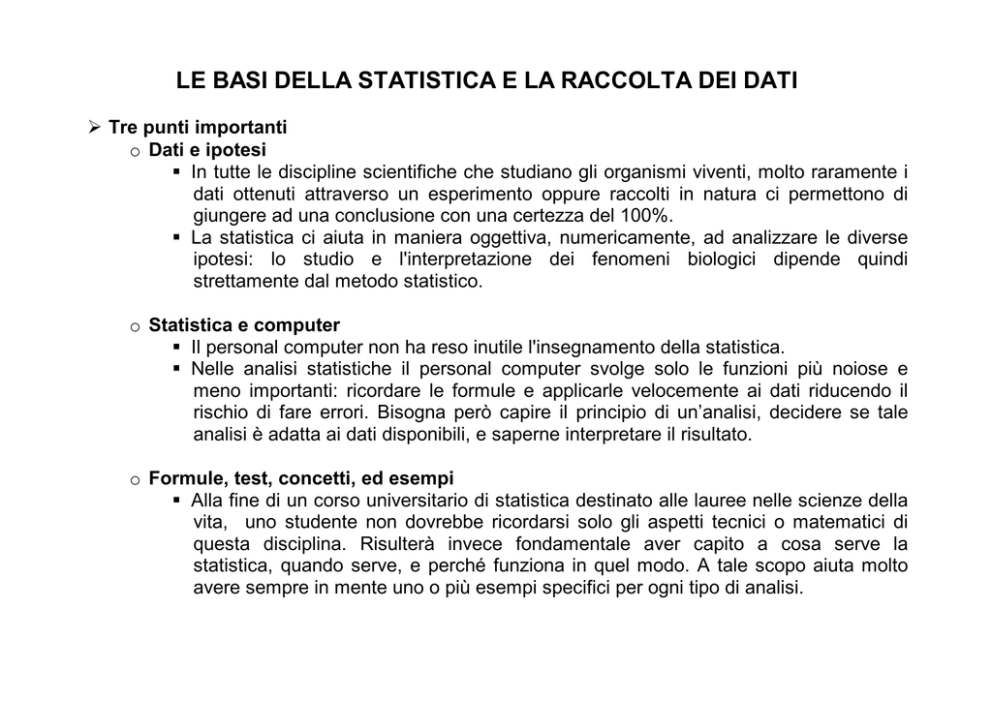 LE BASI DELLA STATISTICA E LA RACCOLTA DEI DATI

➢ Tre punti importanti
o Dati e ipotesi
▪ In tutte le discipline scientifiche che studiano gli organismi viventi, molto raramente i dati ottenuti attraverso un esperimento oppure raccolti in natura ci permettono di giungere ad una conclusione con una certezza del 100%.
▪ La statistica ci aiuta in maniera oggettiva, numericamente, ad analizzare le diverse ipotesi: lo studio e l'interpretazione dei fenomeni biologici dipende quindi strettamente dal metodo statistico.

o Statistica e computer
▪ Il personal computer non ha reso inutile l'insegnamento della statistica.
▪ Nelle analisi statistiche il personal computer svolge solo le funzioni più noiose e meno importanti: ricordare le formule e applicarle velocemente ai dati riducendo il rischio di fare errori. Bisogna però capire il principio di un'analisi, decidere se tale analisi è adatta ai dati disponibili, e saperne interpretare il risultato.

o Formule, test, concetti, ed esempi
▪ Alla fine di un corso universitario di statistica destinato alle lauree nelle scienze della vita, uno studente non dovrebbe ricordarsi solo gli aspetti tecnici o matematici di questa disciplina. Risulterà invece fondamentale aver capito a cosa serve la statistica, quando serve, e perché funziona in quel modo. A tale scopo aiuta molto avere sempre in mente uno o più esempi specifici per ogni tipo di analisi.